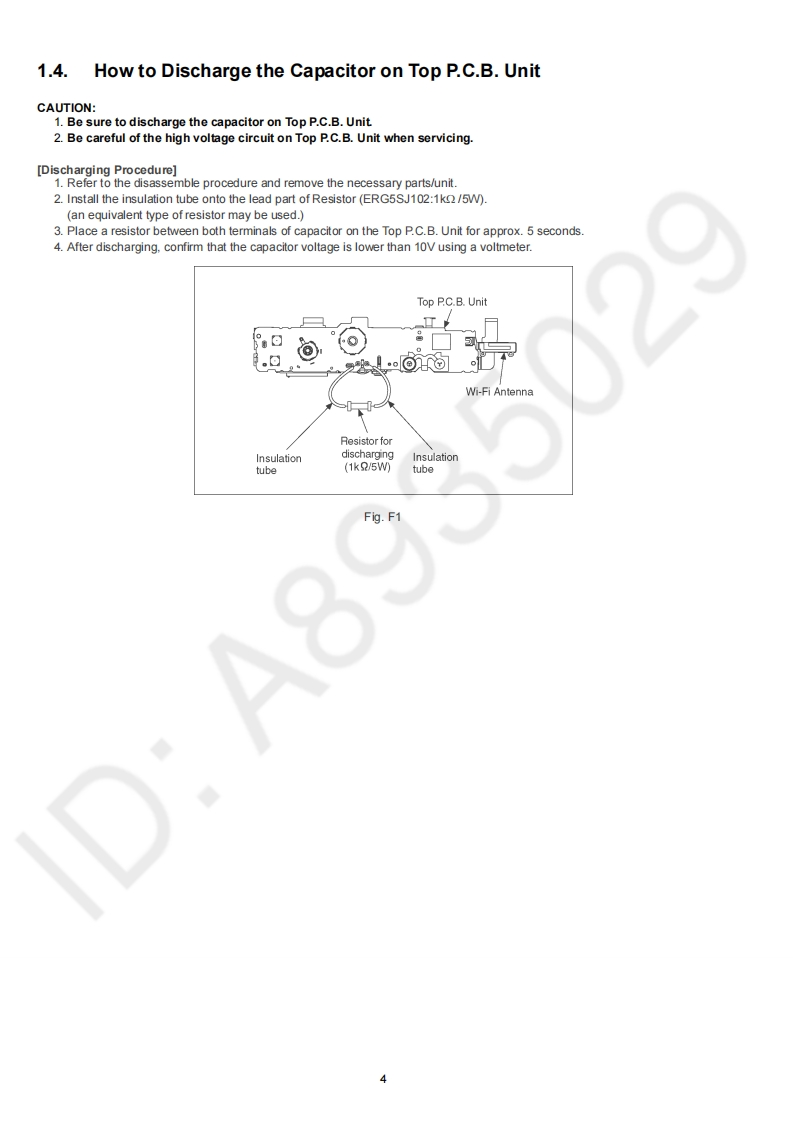 1.4. How to Discharge the Capacitor on Top P.C.B. Unit

CAUTION:
1. Be sure to discharge the capacitor on Top P.C.B. Unit.
2. Be careful of the high voltage circuit on Top P.C.B. Unit when servicing.

[Discharging Procedure]
1. Refer to the disassemble procedure and remove the necessary parts/unit.
2. Install the insulation tube onto the lead part of Resistor (ERG5SJ102:1kΩ /5W). (an equivalent type of resistor may be used.)
3. Place a resistor between both terminals of capacitor on the Top P.C.B. Unit for approx. 5 seconds.
4. After discharging, confirm that the capacitor voltage is lower than 10V using a voltmeter.

Top P.C.B. Unit

Wi-Fi Antenna

Insulation tube

Resistor for discharging (1kΩ/5W)

Insulation tube

Fig. F1

ID: A8935029

4